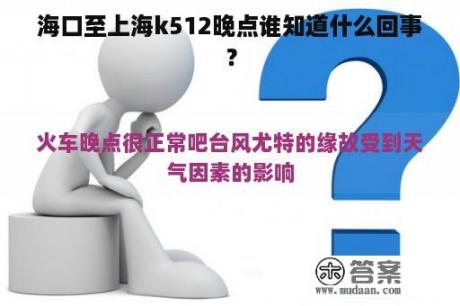 海口至上海k512晚点谁知道什么回事？

火车晚点很正常吧台风尤特的缘故受到天气因素的影响

木答案
www.mudaan.com